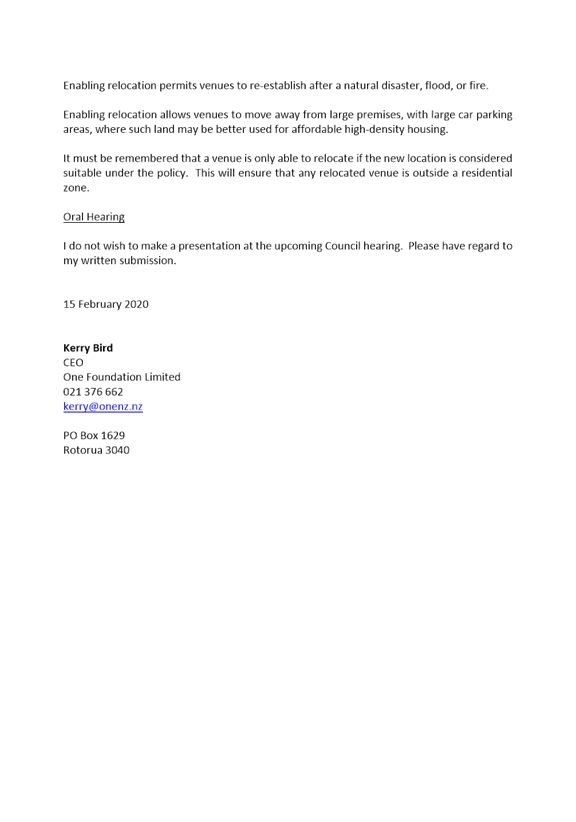 Enabling relocation permits venues to re-establish after a natural disaster, flood, or fire.

Enabling relocation allows venues to move away from large premises, with large car parking areas, where such land may be better used for affordable high-density housing.

It must be remembered that a venue is only able to relocate if the new location is considered suitable under the policy. This will ensure that any relocated venue is outside a residential zone.

Oral Hearing

I do not wish to make a presentation at the upcoming Council hearing. Please have regard to my written submission.

15 February 2020

Kerry Bird
CEO
One Foundation Limited
021 376 662
kerry@onenz.nz

PO Box 1629
Rotorua 3040